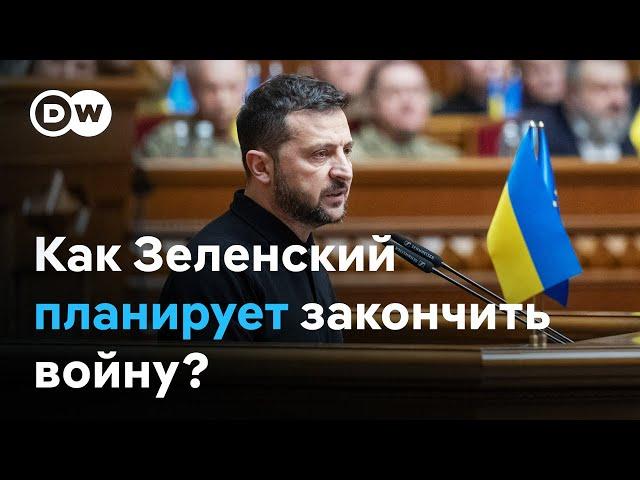 DW

Как Зеленский планирует закончить войну?